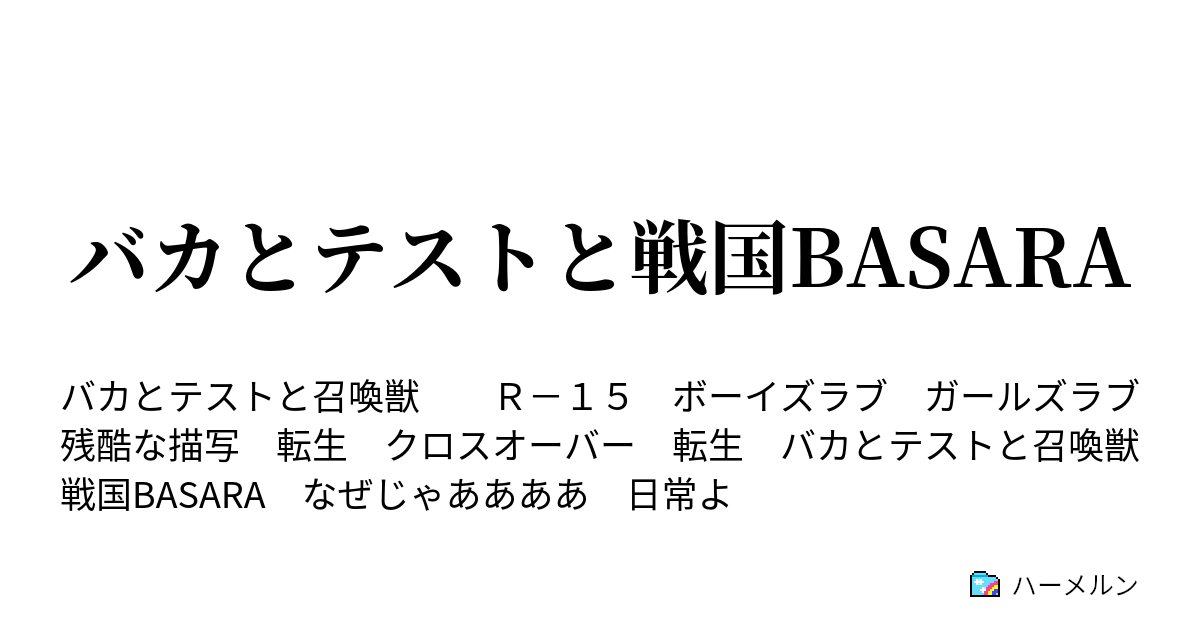 バカとテストと戦国BASARA

バカとテストと召喚獣　Ｒ－１５　ボーイズラブ　ガールズラブ　残酷な描写　転生　クロスオーバー　転生　バカとテストと召喚獣　戦国BASARA　なぜじゃああああ　日常よ

ハーメルン